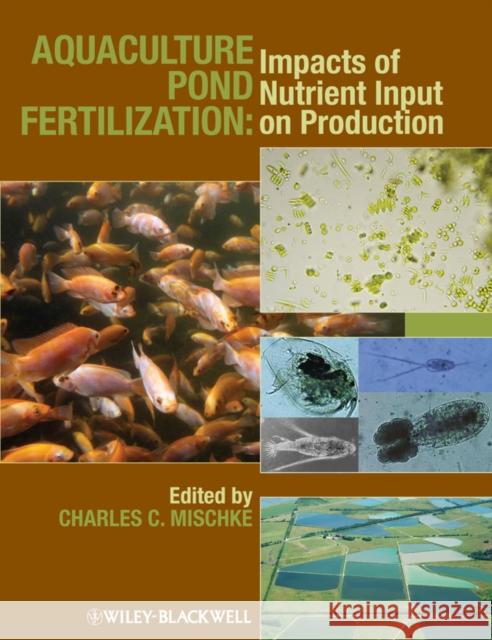 AQUACULTURE POND FERTILIZATION: Impacts of Nutrient Input on Production

Edited by
CHARLES C. MISCHKE

WILEY-BLACKWELL